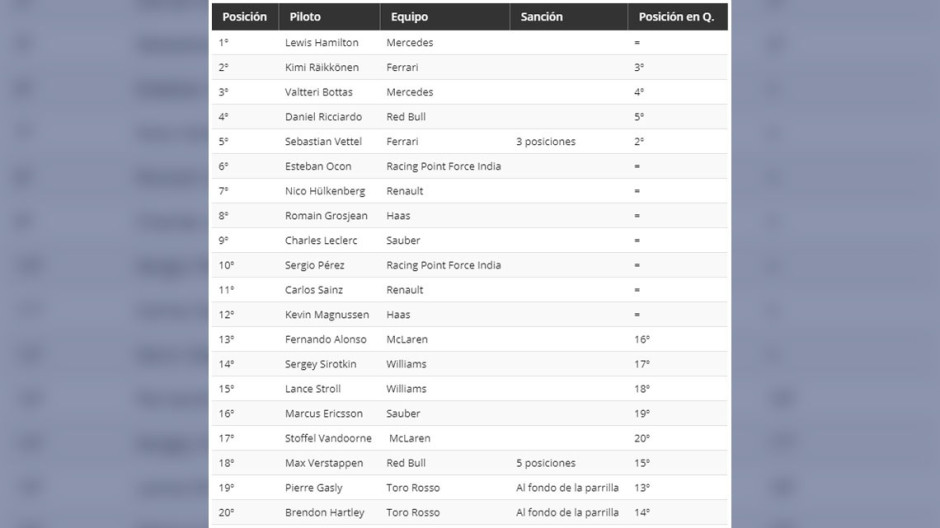 | Posición | Piloto | Equipo | Sanción | Posición en Q. |
|---|---|---|---|---|
| 1º | Lewis Hamilton | Mercedes | | = |
| 2º | Kimi Räikkönen | Ferrari | | 3º |
| 3º | Valtteri Bottas | Mercedes | | 4º |
| 4º | Daniel Ricciardo | Red Bull | | 5º |
| 5º | Sebastian Vettel | Ferrari | 3 posiciones | 2º |
| 6º | Esteban Ocon | Racing Point Force India | | = |
| 7º | Nico Hülkenberg | Renault | | = |
| 8º | Romain Grosjean | Haas | | = |
| 9º | Charles Leclerc | Sauber | | = |
| 10º | Sergio Pérez | Racing Point Force India | | = |
| 11º | Carlos Sainz | Renault | | = |
| 12º | Kevin Magnussen | Haas | | = |
| 13º | Fernando Alonso | McLaren | | 16º |
| 14º | Sergey Sirotkin | Williams | | 17º |
| 15º | Lance Stroll | Williams | | 18º |
| 16º | Marcus Ericsson | Sauber | | 19º |
| 17º | Stoffel Vandoorne | McLaren | | 20º |
| 18º | Max Verstappen | Red Bull | 5 posiciones | 15º |
| 19º | Pierre Gasly | Toro Rosso | Al fondo de la parrilla | 13º |
| 20º | Brendon Hartley | Toro Rosso | Al fondo de la parrilla | 14º |